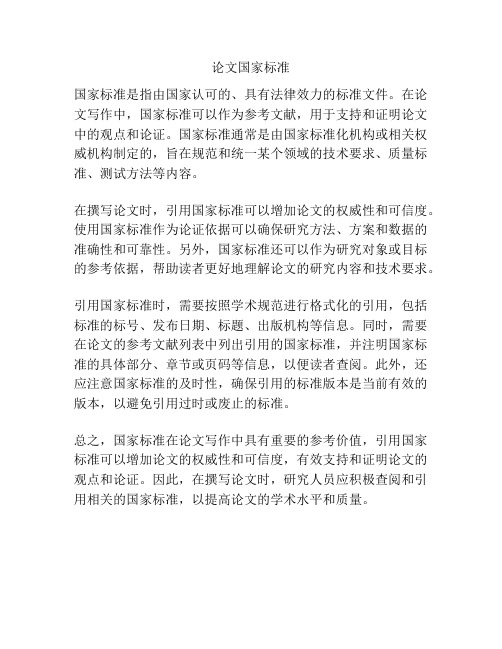 论文国家标准

国家标准是指由国家认可的、具有法律效力的标准文件。在论文写作中，国家标准可以作为参考文献，用于支持和证明论文中的观点和论证。国家标准通常是由国家标准化机构或相关权威机构制定的，旨在规范和统一某个领域的技术要求、质量标准、测试方法等内容。

在撰写论文时，引用国家标准可以增加论文的权威性和可信度。使用国家标准作为论证依据可以确保研究方法、方案和数据的准确性和可靠性。另外，国家标准还可以作为研究对象或目标的参考依据，帮助读者更好地理解论文的研究内容和技术要求。

引用国家标准时，需要按照学术规范进行格式化的引用，包括标准的标号、发布日期、标题、出版机构等信息。同时，需要在论文的参考文献列表中列出引用的国家标准，并注明国家标准的具体部分、章节或页码等信息，以便读者查阅。此外，还应注意国家标准的及时性，确保引用的标准版本是当前有效的版本，以避免引用过时或废止的标准。

总之，国家标准在论文写作中具有重要的参考价值，引用国家标准可以增加论文的权威性和可信度，有效支持和证明论文的观点和论证。因此，在撰写论文时，研究人员应积极查阅和引用相关的国家标准，以提高论文的学术水平和质量。